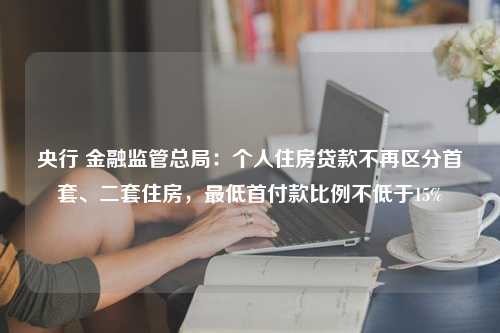 央行 金融监管总局：个人住房贷款不再区分首套、二套住房，最低首付款比例不低于15%